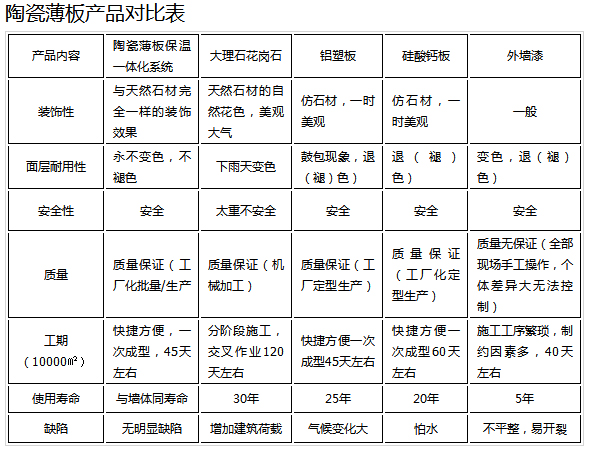 陶瓷薄板产品对比表

| 产品内容 | 陶瓷薄板保温一体化系统 | 大理石花岗石 | 铝塑板 | 硅酸钙板 | 外墙漆 |
|---|---|---|---|---|---|
| 装饰性 | 与天然石材完全一样的装饰效果 | 天然石材的自然花色，美观大气 | 仿石材，一时美观 | 仿石材，一时美观 | 一般 |
| 面层耐用性 | 永不变色，不褪色 | 下雨天变色 | 鼓包现象，退（褪）色） | 退（褪）色） | 变色，退（褪）色） |
| 安全性 | 安全 | 太重不安全 | 安全 | 安全 | 安全 |
| 质量 | 质量保证（工厂化批量/生产 | 质量保证（机械加工） | 质量保证（工厂定型生产） | 质量保证（工厂化定型生产） | 质量无保证（全部现场手工操作，个体差异大无法控制） |
| 工期（10000㎡） | 快捷方便，一次成型，45天左右 | 分阶段施工，交叉作业120天左右 | 快捷方便一次成型45天左右 | 快捷方便一次成型60天左右 | 施工工序繁琐，制约因素多，40天左右 |
| 使用寿命 | 与墙体同寿命 | 30年 | 25年 | 20年 | 5年 |
| 缺陷 | 无明显缺陷 | 增加建筑荷载 | 气候变化大 | 怕水 | 不平整，易开裂 |